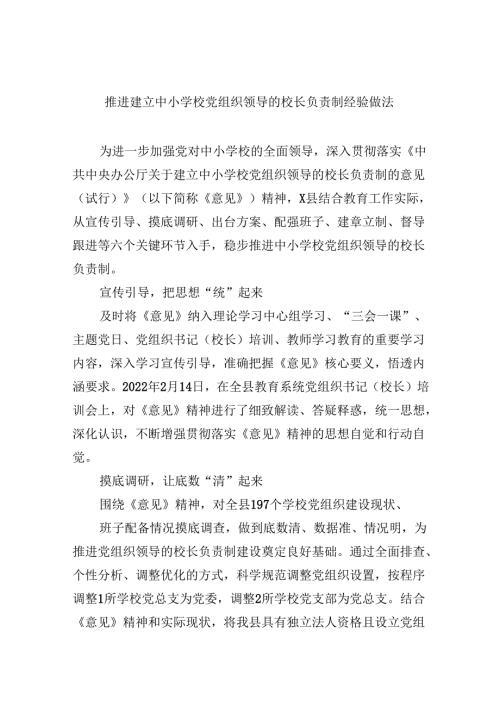 推进建立中小学校党组织领导的校长负责制经验做法

为进一步加强党对中小学校的全面领导，深入贯彻落实《中共中央办公厅关于建立中小学校党组织领导的校长负责制的意见（试行）》（以下简称《意见》）精神，X县结合教育工作实际，从宣传引导、摸底调研、出台方案、配强班子、建章立制、督导跟进等六个关键环节入手，稳步推进中小学校党组织领导的校长负责制。

宣传引导，把思想“统”起来

及时将《意见》纳入理论学习中心组学习、“三会一课”、主题党日、党组织书记（校长）培训、教师学习教育的重要学习内容，深入学习宣传引导，准确把握《意见》核心要义，悟透内涵要求。2022年2月14日，在全县教育系统党组织书记（校长）培训会上，对《意见》精神进行了细致解读、答疑释惑，统一思想，深化认识，不断增强贯彻落实《意见》精神的思想自觉和行动自觉。

摸底调研，让底数“清”起来

围绕《意见》精神，对全县197个学校党组织建设现状、

班子配备情况摸底调查，做到底数清、数据准、情况明，为推进党组织领导的校长负责制建设奠定良好基础。通过全面排查、个性分析、调整优化的方式，科学规范调整党组织设置，按程序调整1所学校党总支为党委，调整2所学校党支部为党总支。结合《意见》精神和实际现状，将我县具有独立法人资格且设立党组